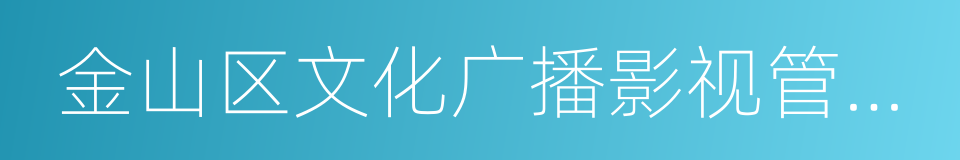 金山区文化广播影视管...